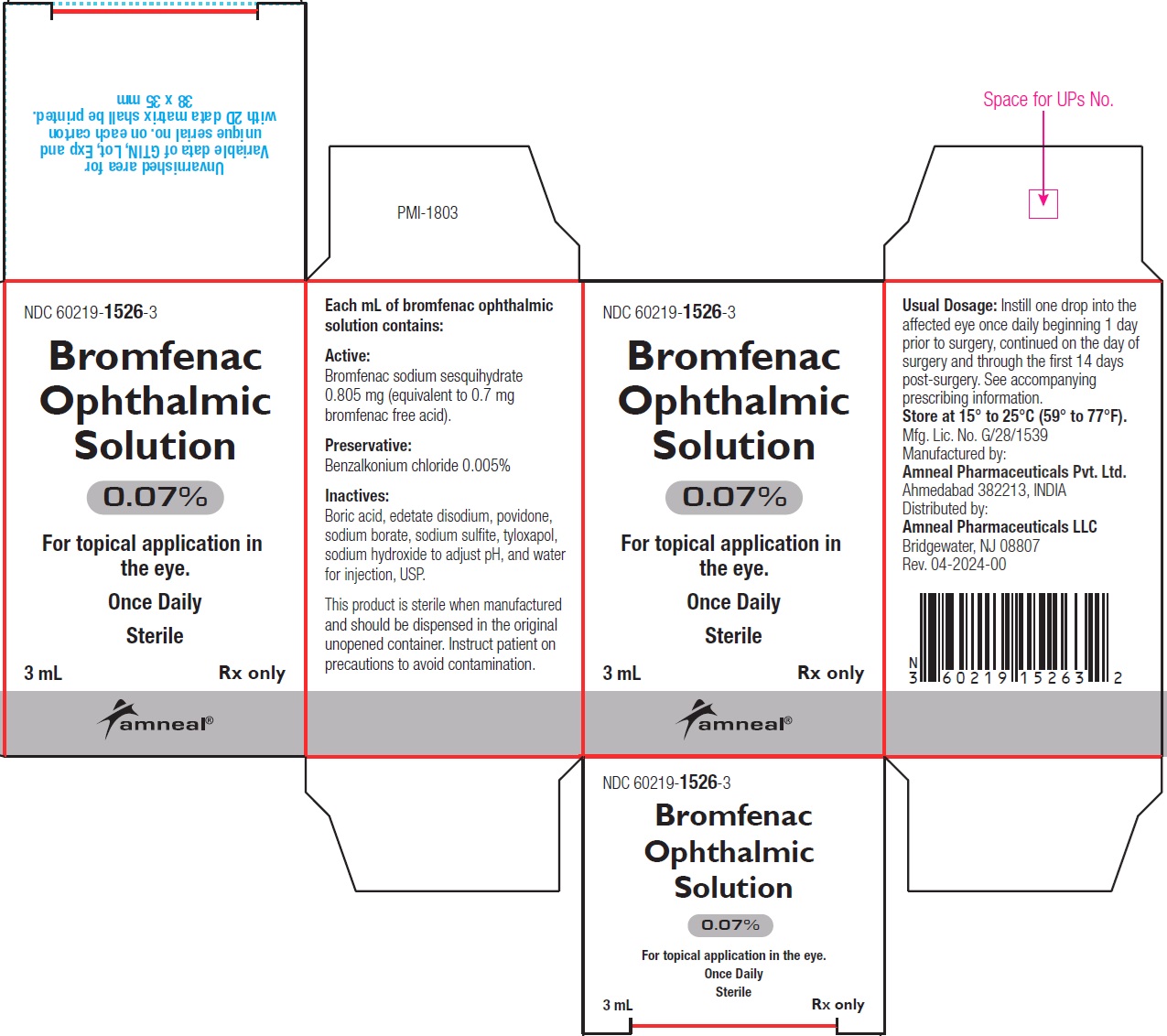 Unvarnished area for Variable data of GTIN, Lot, Exp and unique serial no. on each carton with 2D data matrix shall be printed. 38 x 35 mm

PMI-1803

Space for UPs No.

NDC 60219-1526-3

Bromfenac Ophthalmic Solution

0.07%

For topical application in the eye.

Once Daily

Sterile

3 mL

Rx only

amneal®

Each mL of bromfenac ophthalmic solution contains:

Active:
Bromfenac sodium sesquihydrate 0.805 mg (equivalent to 0.7 mg bromfenac free acid).

Preservative:
Benzalkonium chloride 0.005%

Inactives:
Boric acid, edetate disodium, povidone, sodium borate, sodium sulfite, tyloxapol, sodium hydroxide to adjust pH, and water for injection, USP.

This product is sterile when manufactured and should be dispensed in the original unopened container. Instruct patient on precautions to avoid contamination.

NDC 60219-1526-3

Bromfenac Ophthalmic Solution

0.07%

For topical application in the eye.

Once Daily

Sterile

3 mL

Rx only

amneal®

Usual Dosage: Instill one drop into the affected eye once daily beginning 1 day prior to surgery, continued on the day of surgery and through the first 14 days post-surgery. See accompanying prescribing information.
Store at 15° to 25°C (59° to 77°F).
Mfg. Lic. No. G/28/1539
Manufactured by:
Amneal Pharmaceuticals Pvt. Ltd.
Ahmedabad 382213, INDIA
Distributed by:
Amneal Pharmaceuticals LLC
Bridgewater, NJ 08807
Rev. 04-2024-00

N 3 60219 15263 2

NDC 60219-1526-3

Bromfenac Ophthalmic Solution

0.07%

For topical application in the eye.
Once Daily
Sterile

3 mL

Rx only